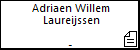 Adriaen Willem Laureijssen

-